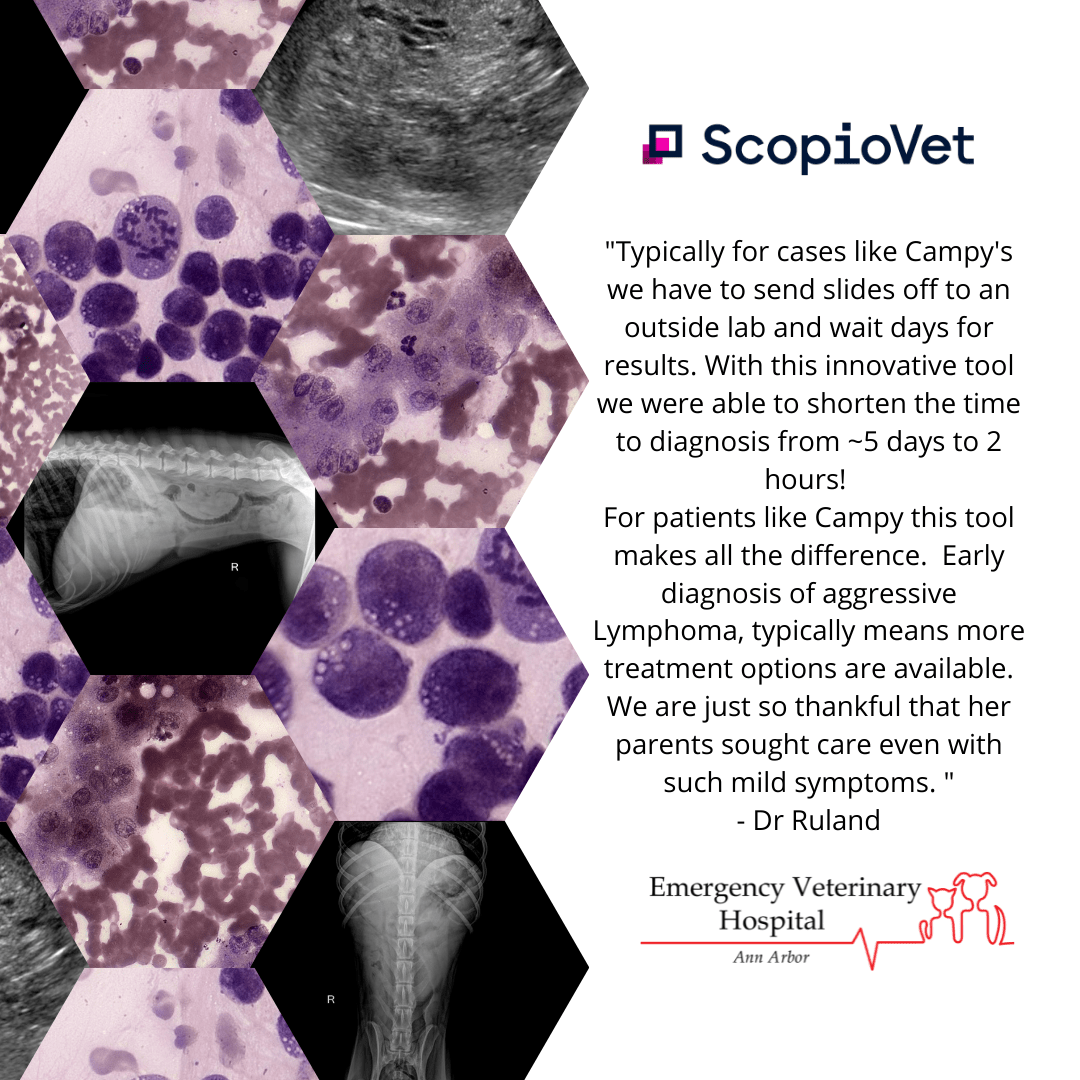 R

R

ScopioVet

"Typically for cases like Campy's we have to send slides off to an outside lab and wait days for results. With this innovative tool we were able to shorten the time to diagnosis from ~5 days to 2 hours!
For patients like Campy this tool makes all the difference. Early diagnosis of aggressive Lymphoma, typically means more treatment options are available. We are just so thankful that her parents sought care even with such mild symptoms. "
- Dr Ruland

Emergency Veterinary Hospital
Ann Arbor